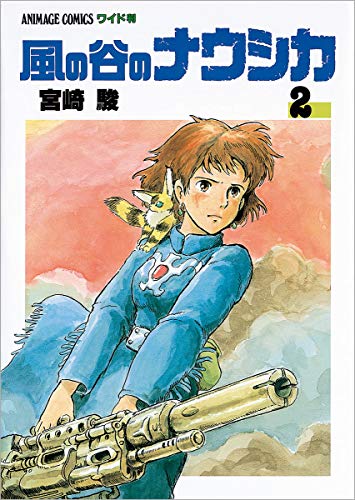 ANIMAGE COMICS ワイド判

風の谷のナウシカ

宮崎 駿

2